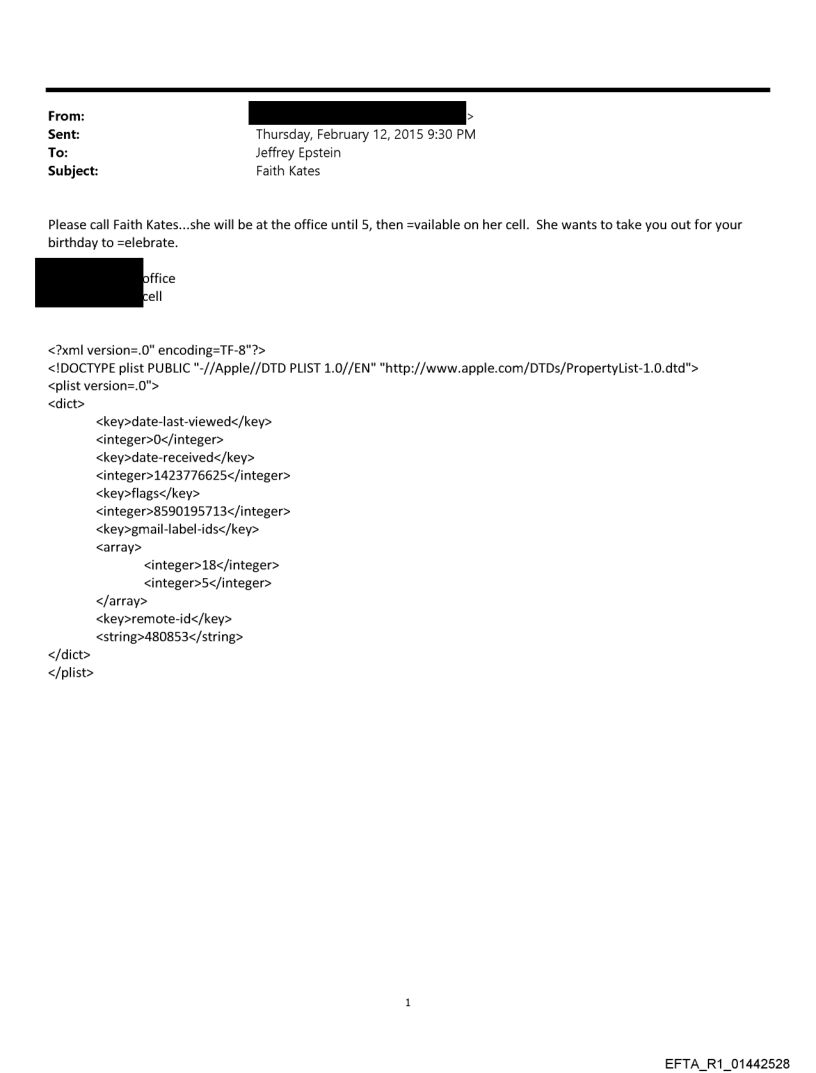 From: >
Sent: Thursday, February 12, 2015 9:30 PM
To: Jeffrey Epstein
Subject: Faith Kates

Please call Faith Kates...she will be at the office until 5, then =vailable on her cell. She wants to take you out for your birthday to =elebrate.

office
cell

<?xml version=.0" encoding=TF-8"?>
<!DOCTYPE plist PUBLIC "-//Apple//DTD PLIST 1.0//EN" "http://www.apple.com/DTDs/PropertyList-1.0.dtd">
<plist version=.0">
<dict>
<key>date-last-viewed</key>
<integer>0</integer>
<key>date-received</key>
<integer>1423776625</integer>
<key>flags</key>
<integer>8590195713</integer>
<key>gmail-label-ids</key>
<array>
<integer>18</integer>
<integer>5</integer>
</array>
<key>remote-id</key>
<string>480853</string>
</dict>
</plist>

1

EFTA_R1_01442528